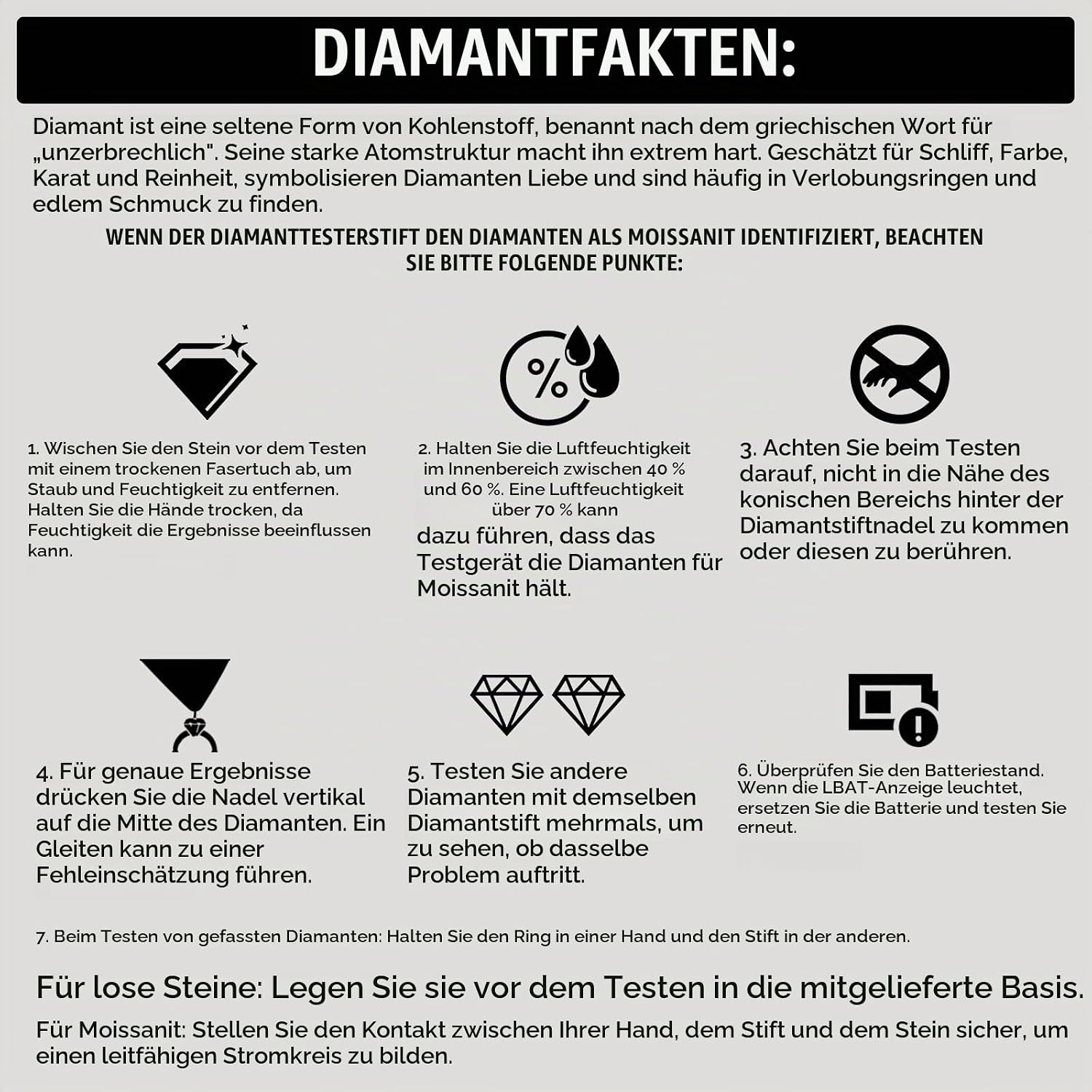 DIAMANTFAKTEN:

Diamant ist eine seltene Form von Kohlenstoff, benannt nach dem griechischen Wort für „unzerbrechlich". Seine starke Atomstruktur macht ihn extrem hart. Geschätzt für Schliff, Farbe, Karat und Reinheit, symbolisieren Diamanten Liebe und sind häufig in Verlobungsringen und edlem Schmuck zu finden.

WENN DER DIAMANTTESTERSTIFT DEN DIAMANTEN ALS MOISSANIT IDENTIFIZIERT, BEACHTEN SIE BITTE FOLGENDE PUNKTE:

%

1. Wischen Sie den Stein vor dem Testen mit einem trockenen Fasertuch ab, um Staub und Feuchtigkeit zu entfernen. Halten Sie die Hände trocken, da Feuchtigkeit die Ergebnisse beeinflussen kann.

2. Halten Sie die Luftfeuchtigkeit im Innenbereich zwischen 40 % und 60 %. Eine Luftfeuchtigkeit über 70 % kann dazu führen, dass das Testgerät die Diamanten für Moissanit hält.

3. Achten Sie beim Testen darauf, nicht in die Nähe des konischen Bereichs hinter der Diamantstiftnadel zu kommen oder diesen zu berühren.

4. Für genaue Ergebnisse drücken Sie die Nadel vertikal auf die Mitte des Diamanten. Ein Gleiten kann zu einer Fehleinschätzung führen.

5. Testen Sie andere Diamanten mit demselben Diamantstift mehrmals, um zu sehen, ob dasselbe Problem auftritt.

6. Überprüfen Sie den Batteriestand. Wenn die LBAT-Anzeige leuchtet, ersetzen Sie die Batterie und testen Sie erneut.

7. Beim Testen von gefassten Diamanten: Halten Sie den Ring in einer Hand und den Stift in der anderen.

Für lose Steine: Legen Sie sie vor dem Testen in die mitgelieferte Basis.

Für Moissanit: Stellen Sie den Kontakt zwischen Ihrer Hand, dem Stift und dem Stein sicher, um einen leitfähigen Stromkreis zu bilden.